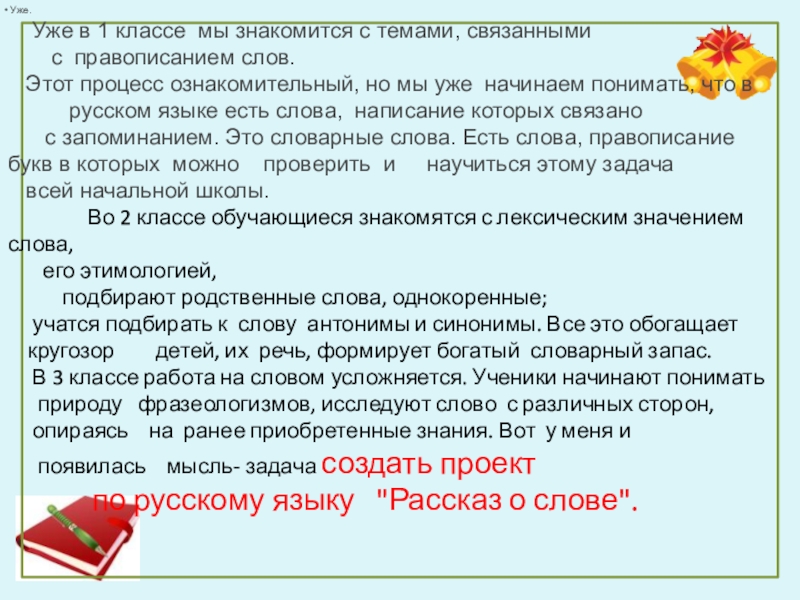 • Уже.

Уже в 1 классе мы знакомится с темами, связанными с правописанием слов.

Этот процесс ознакомительный, но мы уже начинаем понимать, что в русском языке есть слова, написание которых связано с запоминанием. Это словарные слова. Есть слова, правописание букв в которых можно проверить и научиться этому задача всей начальной школы.

Во 2 классе обучающиеся знакомятся с лексическим значением слова,

его этимологией,

подбирают родственные слова, однокоренные;

учатся подбирать к слову антонимы и синонимы. Все это обогащает кругозор детей, их речь, формирует богатый словарный запас.

В 3 классе работа на словом усложняется. Ученики начинают понимать природу фразеологизмов, исследуют слово с различных сторон, опираясь на ранее приобретенные знания. Вот у меня и появилась мысль- задача создать проект по русскому языку "Рассказ о слове".